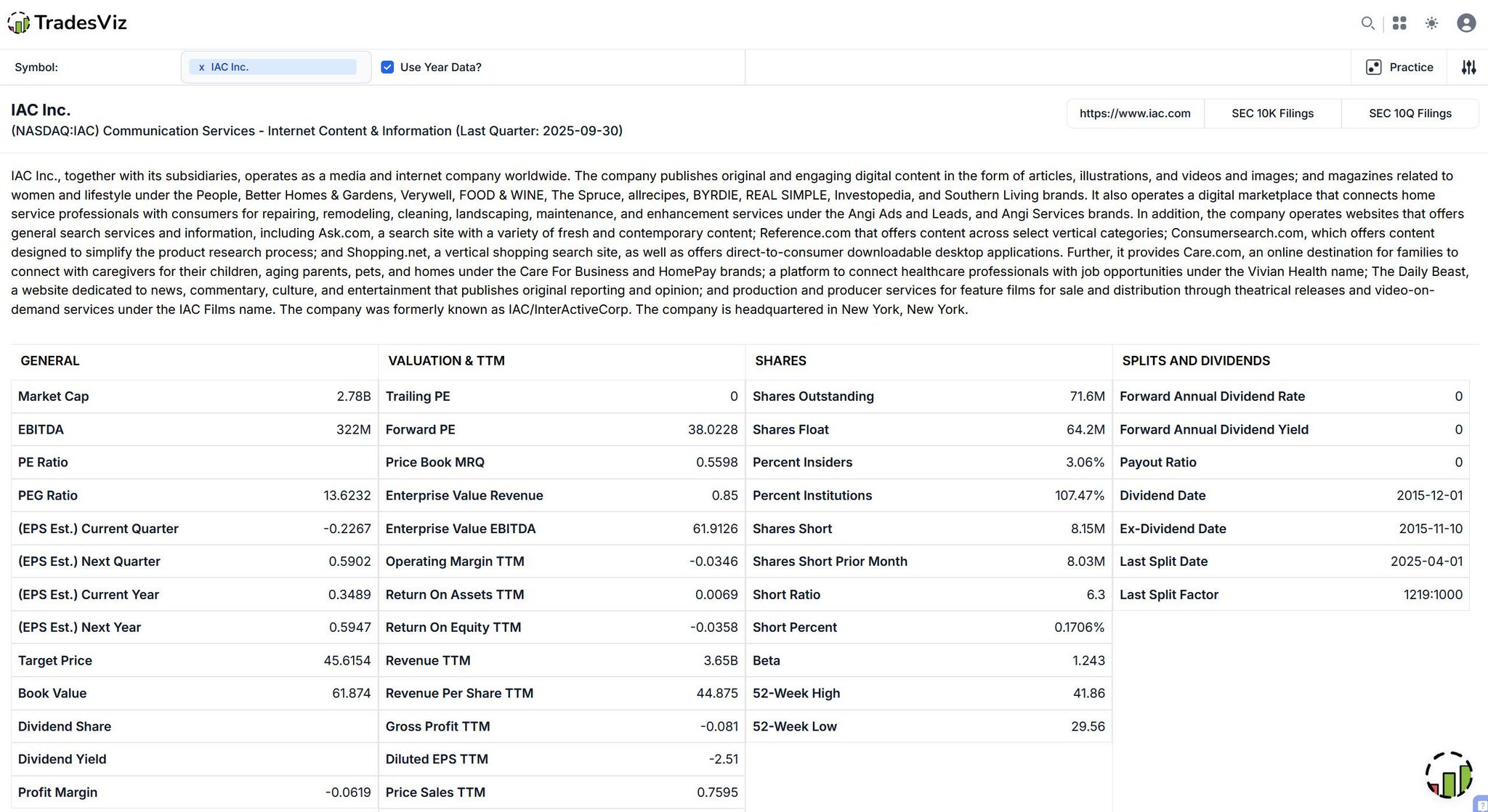 TradesViz

Symbol: x IAC Inc. Use Year Data?

Practice

IAC Inc.
(NASDAQ:IAC) Communication Services - Internet Content & Information (Last Quarter: 2025-09-30)

https://www.iac.com SEC 10K Filings SEC 10Q Filings

IAC Inc., together with its subsidiaries, operates as a media and internet company worldwide. The company publishes original and engaging digital content in the form of articles, illustrations, and videos and images; and magazines related to women and lifestyle under the People, Better Homes & Gardens, Verywell, FOOD & WINE, The Spruce, allrecipes, BYRDIE, REAL SIMPLE, Investopedia, and Southern Living brands. It also operates a digital marketplace that connects home service professionals with consumers for repairing, remodeling, cleaning, landscaping, maintenance, and enhancement services under the Angi Ads and Leads, and Angi Services brands. In addition, the company operates websites that offers general search services and information, including Ask.com, a search site with a variety of fresh and contemporary content; Reference.com that offers content across select vertical categories; Consumersearch.com, which offers content designed to simplify the product research process; and Shopping.net, a vertical shopping search site, as well as offers direct-to-consumer downloadable desktop applications. Further, it provides Care.com, an online destination for families to connect with caregivers for their children, aging parents, pets, and homes under the Care For Business and HomePay brands; a platform to connect healthcare professionals with job opportunities under the Vivian Health name; The Daily Beast, a website dedicated to news, commentary, culture, and entertainment that publishes original reporting and opinion; and production and producer services for feature films for sale and distribution through theatrical releases and video-on-demand services under the IAC Films name. The company was formerly known as IAC/InterActiveCorp. The company is headquartered in New York, New York.

| GENERAL | |
|---|---|
| Market Cap | 2.78B |
| EBITDA | 322M |
| PE Ratio | |
| PEG Ratio | 13.6232 |
| (EPS Est.) Current Quarter | -0.2267 |
| (EPS Est.) Next Quarter | 0.5902 |
| (EPS Est.) Current Year | 0.3489 |
| (EPS Est.) Next Year | 0.5947 |
| Target Price | 45.6154 |
| Book Value | 61.874 |
| Dividend Share | |
| Dividend Yield | |
| Profit Margin | -0.0619 |

| VALUATION & TTM | |
|---|---|
| Trailing PE | 0 |
| Forward PE | 38.0228 |
| Price Book MRQ | 0.5598 |
| Enterprise Value Revenue | 0.85 |
| Enterprise Value EBITDA | 61.9126 |
| Operating Margin TTM | -0.0346 |
| Return On Assets TTM | 0.0069 |
| Return On Equity TTM | -0.0358 |
| Revenue TTM | 3.65B |
| Revenue Per Share TTM | 44.875 |
| Gross Profit TTM | -0.081 |
| Diluted EPS TTM | -2.51 |
| Price Sales TTM | 0.7595 |

| SHARES | |
|---|---|
| Shares Outstanding | 71.6M |
| Shares Float | 64.2M |
| Percent Insiders | 3.06% |
| Percent Institutions | 107.47% |
| Shares Short | 8.15M |
| Shares Short Prior Month | 8.03M |
| Short Ratio | 6.3 |
| Short Percent | 0.1706% |
| Beta | 1.243 |
| 52-Week High | 41.86 |
| 52-Week Low | 29.56 |

| SPLITS AND DIVIDENDS | |
|---|---|
| Forward Annual Dividend Rate | 0 |
| Forward Annual Dividend Yield | 0 |
| Payout Ratio | 0 |
| Dividend Date | 2015-12-01 |
| Ex-Dividend Date | 2015-11-10 |
| Last Split Date | 2025-04-01 |
| Last Split Factor | 1219:1000 |